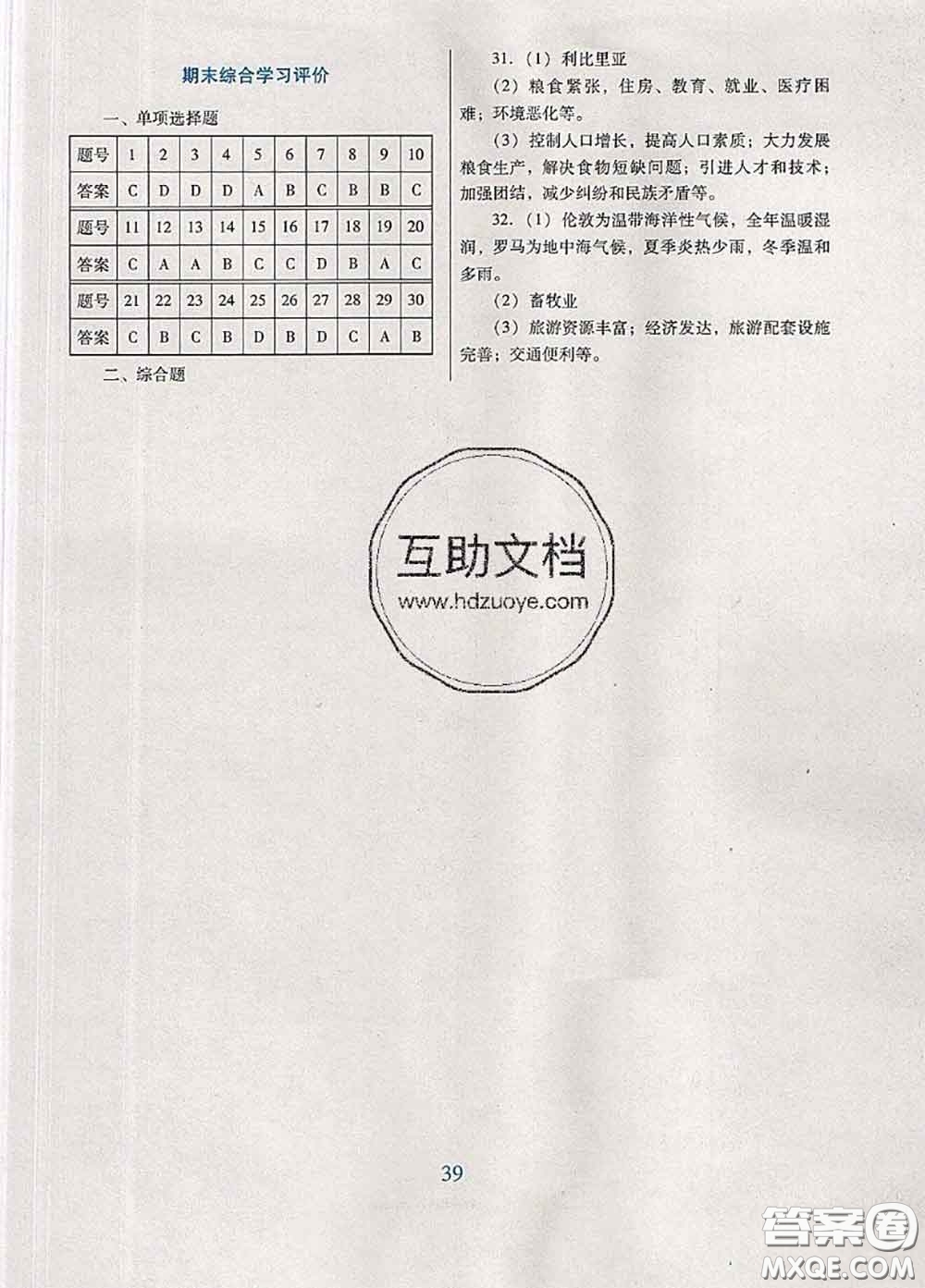 期末综合学习评价

一、单项选择题

| 题号 | 1 | 2 | 3 | 4 | 5 | 6 | 7 | 8 | 9 | 10 |
|---|---|---|---|---|---|---|---|---|---|---|
| 答案 | C | D | D | D | A | B | C | B | B | C |
| 题号 | 11 | 12 | 13 | 14 | 15 | 16 | 17 | 18 | 19 | 20 |
| 答案 | C | A | A | B | C | C | D | B | A | C |
| 题号 | 21 | 22 | 23 | 24 | 25 | 26 | 27 | 28 | 29 | 30 |
| 答案 | C | B | C | B | D | B | D | C | A | B |

二、综合题

31.（1）利比里亚

（2）粮食紧张，住房、教育、就业、医疗困难；环境恶化等。

（3）控制人口增长，提高人口素质；大力发展粮食生产，解决食物短缺问题；引进人才和技术；加强团结，减少纠纷和民族矛盾等。

32.（1）伦敦为温带海洋性气候，全年温暖湿润，罗马为地中海气候，夏季炎热少雨，冬季温和多雨。

（2）畜牧业

（3）旅游资源丰富；经济发达，旅游配套设施完善；交通便利等。

互助文档
www.hdzuoye.com

39

答案圈
MXQE.COM